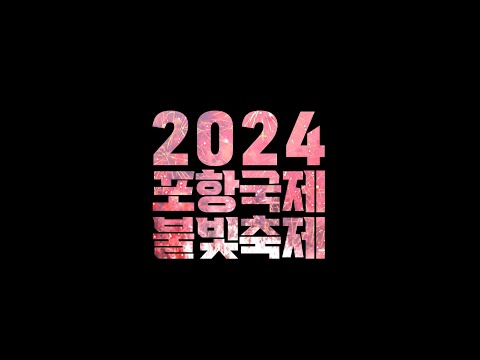 2024
포항국제
불빛축제